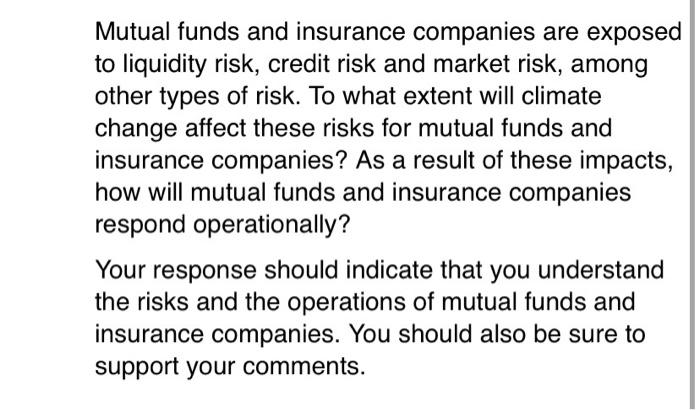 Mutual funds and insurance companies are exposed to liquidity risk, credit risk and market risk, among other types of risk. To what extent will climate change affect these risks for mutual funds and insurance companies? As a result of these impacts, how will mutual funds and insurance companies respond operationally?

Your response should indicate that you understand the risks and the operations of mutual funds and insurance companies. You should also be sure to support your comments.